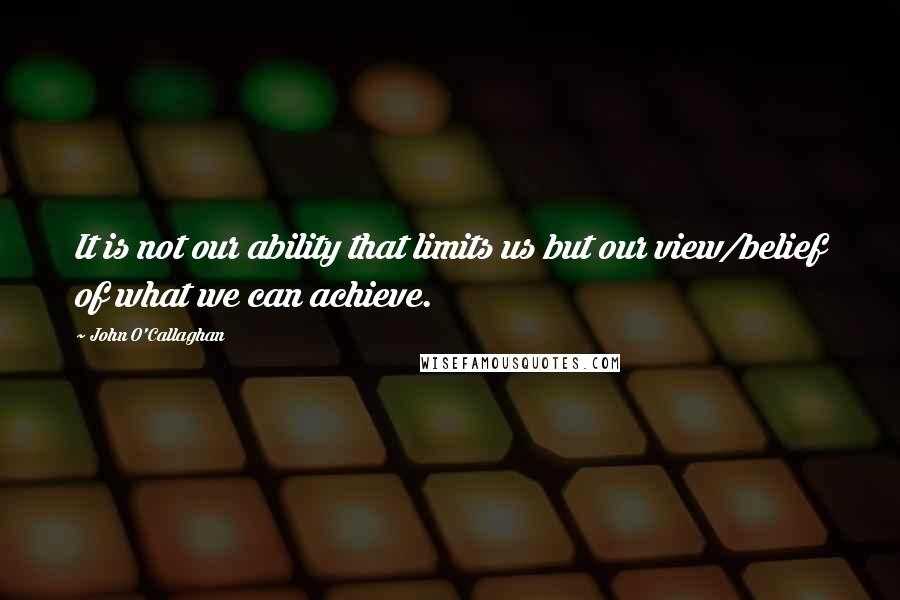 It is not our ability that limits us but our view/belief of what we can achieve.

~ John O'Callaghan

WISEFAMOUSQUOTES.COM